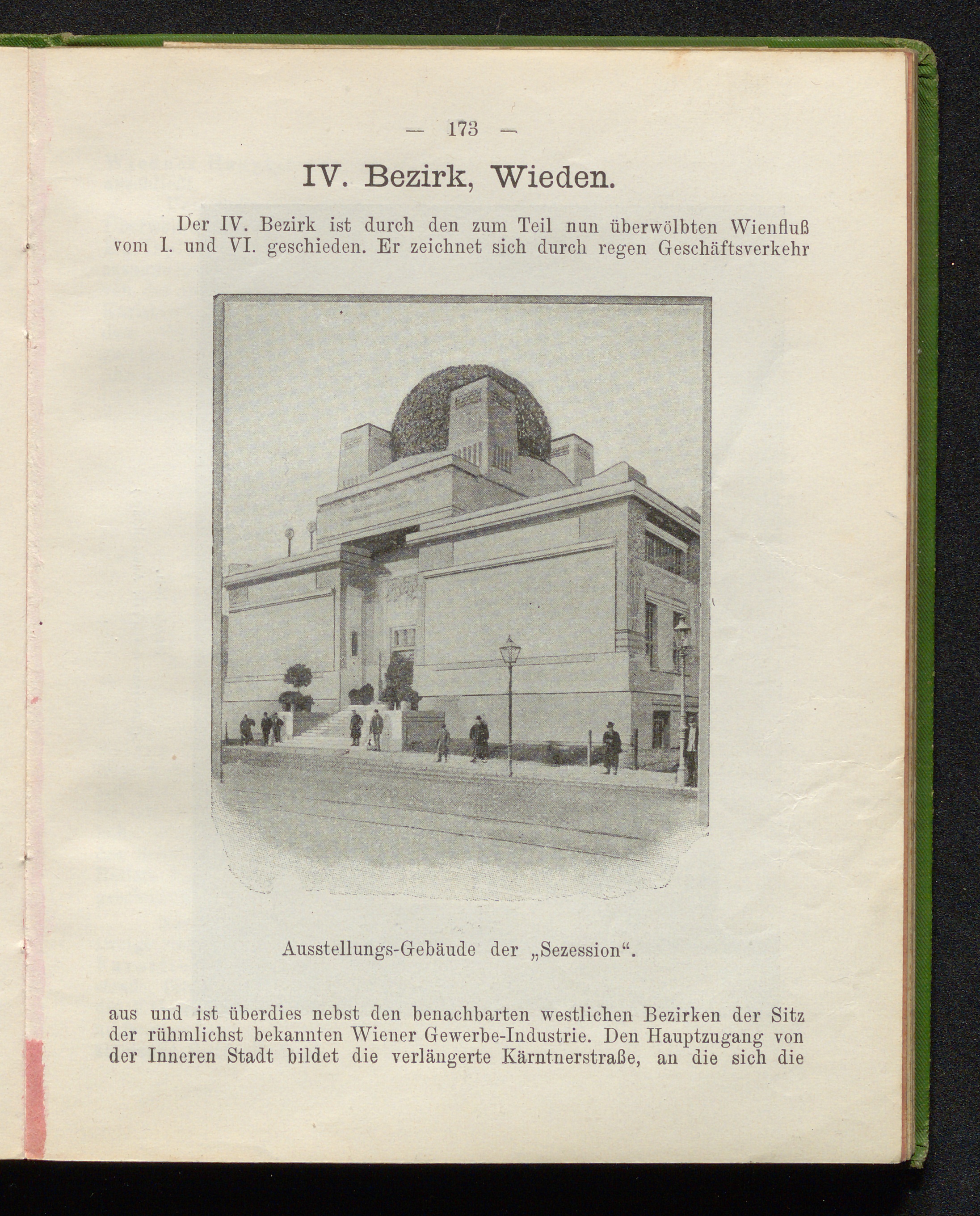 — 173 —

IV. Bezirk, Wieden.

Der IV. Bezirk ist durch den zum Teil nun überwölbten Wienfluß vom I. und VI. geschieden. Er zeichnet sich durch regen Geschäftsverkehr

Ausstellungs-Gebäude der „Sezession“.

aus und ist überdies nebst den benachbarten westlichen Bezirken der Sitz der rühmlichst bekannten Wiener Gewerbe-Industrie. Den Hauptzugang von der Inneren Stadt bildet die verlängerte Kärntnerstraße, an die sich die